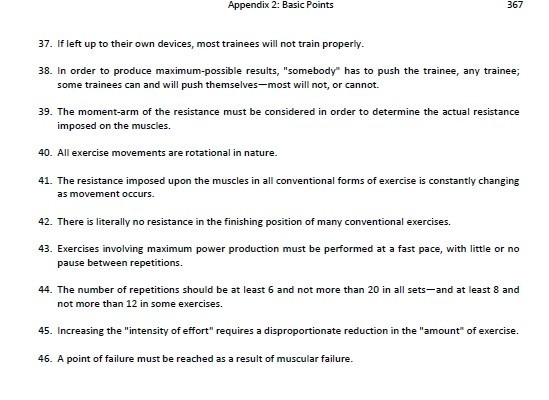 Appendix 2: Basic Points

367

37. If left up to their own devices, most trainees will not train properly.

38. In order to produce maximum-possible results, "somebody" has to push the trainee, any trainee; some trainees can and will push themselves—most will not, or cannot.

39. The moment-arm of the resistance must be considered in order to determine the actual resistance imposed on the muscles.

40. All exercise movements are rotational in nature.

41. The resistance imposed upon the muscles in all conventional forms of exercise is constantly changing as movement occurs.

42. There is literally no resistance in the finishing position of many conventional exercises.

43. Exercises involving maximum power production must be performed at a fast pace, with little or no pause between repetitions.

44. The number of repetitions should be at least 6 and not more than 20 in all sets—and at least 8 and not more than 12 in some exercises.

45. Increasing the "intensity of effort" requires a disproportionate reduction in the "amount" of exercise.

46. A point of failure must be reached as a result of muscular failure.